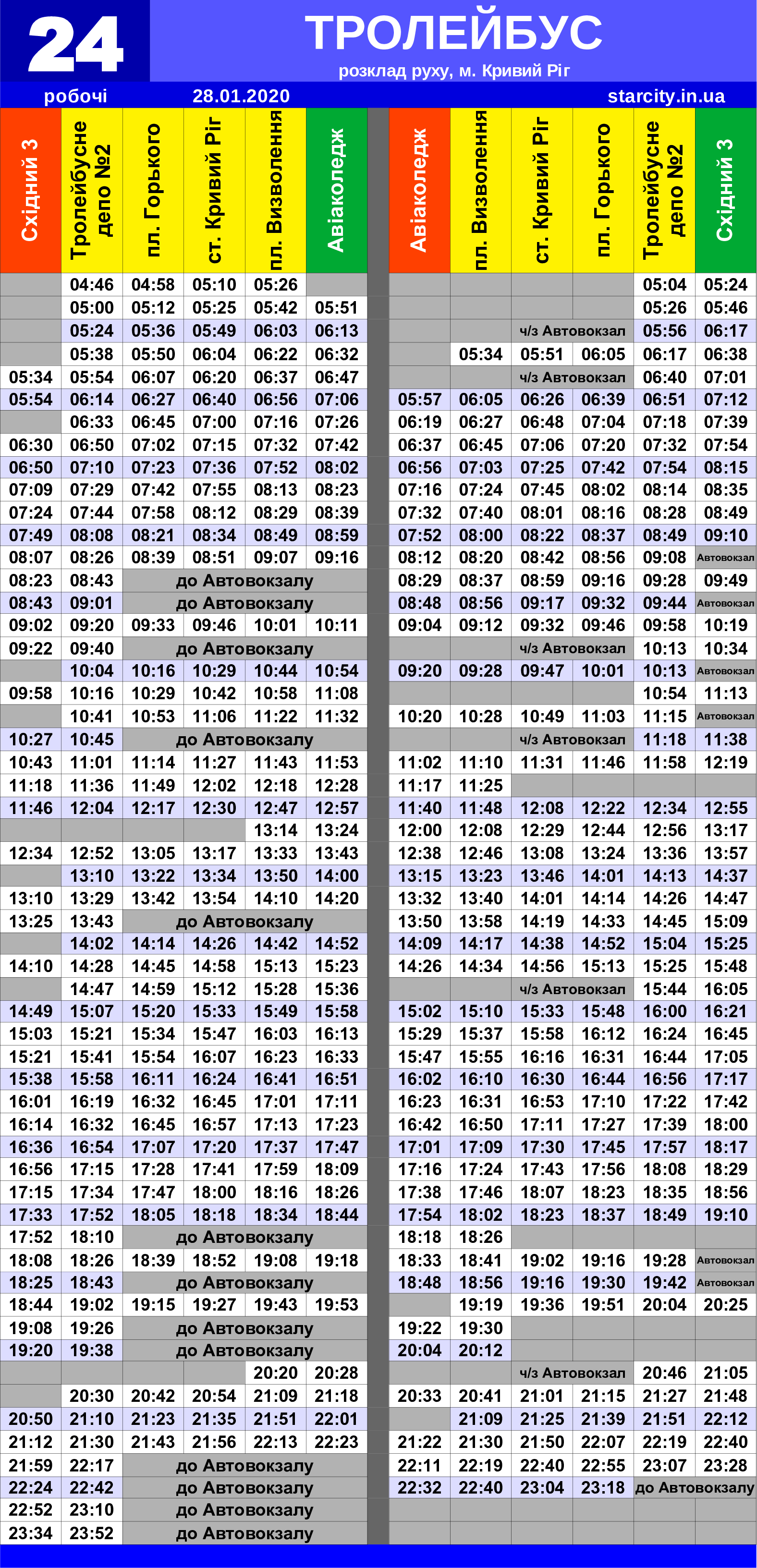 24

ТРОЛЕЙБУС
розклад руху, м. Кривий Ріг

робочі 28.01.2020 starcity.in.ua

| Східний 3 | Тролейбусне депо №2 | пл. Горького | ст. Кривий Ріг | пл. Визволення | Авіаколедж |
|---|---|---|---|---|---|
| | 04:46 | 04:58 | 05:10 | 05:26 | |
| | 05:00 | 05:12 | 05:25 | 05:42 | 05:51 |
| | 05:24 | 05:36 | 05:49 | 06:03 | 06:13 |
| | 05:38 | 05:50 | 06:04 | 06:22 | 06:32 |
| 05:34 | 05:54 | 06:07 | 06:20 | 06:37 | 06:47 |
| 05:54 | 06:14 | 06:27 | 06:40 | 06:56 | 07:06 |
| | 06:33 | 06:45 | 07:00 | 07:16 | 07:26 |
| 06:30 | 06:50 | 07:02 | 07:15 | 07:32 | 07:42 |
| 06:50 | 07:10 | 07:23 | 07:36 | 07:52 | 08:02 |
| 07:09 | 07:29 | 07:42 | 07:55 | 08:13 | 08:23 |
| 07:24 | 07:44 | 07:58 | 08:12 | 08:29 | 08:39 |
| 07:49 | 08:08 | 08:21 | 08:34 | 08:49 | 08:59 |
| 08:07 | 08:26 | 08:39 | 08:51 | 09:07 | 09:16 |
| 08:23 | 08:43 | до Автовокзалу | | | |
| 08:43 | 09:01 | до Автовокзалу | | | |
| 09:02 | 09:20 | 09:33 | 09:46 | 10:01 | 10:11 |
| 09:22 | 09:40 | до Автовокзалу | | | |
| | 10:04 | 10:16 | 10:29 | 10:44 | 10:54 |
| 09:58 | 10:16 | 10:29 | 10:42 | 10:58 | 11:08 |
| | 10:41 | 10:53 | 11:06 | 11:22 | 11:32 |
| 10:27 | 10:45 | до Автовокзалу | | | |
| 10:43 | 11:01 | 11:14 | 11:27 | 11:43 | 11:53 |
| 11:18 | 11:36 | 11:49 | 12:02 | 12:18 | 12:28 |
| 11:46 | 12:04 | 12:17 | 12:30 | 12:47 | 12:57 |
| | | | | 13:14 | 13:24 |
| 12:34 | 12:52 | 13:05 | 13:17 | 13:33 | 13:43 |
| | 13:10 | 13:22 | 13:34 | 13:50 | 14:00 |
| 13:10 | 13:29 | 13:42 | 13:54 | 14:10 | 14:20 |
| 13:25 | 13:43 | до Автовокзалу | | | |
| | 14:02 | 14:14 | 14:26 | 14:42 | 14:52 |
| 14:10 | 14:28 | 14:45 | 14:58 | 15:13 | 15:23 |
| | 14:47 | 14:59 | 15:12 | 15:28 | 15:36 |
| 14:49 | 15:07 | 15:20 | 15:33 | 15:49 | 15:58 |
| 15:03 | 15:21 | 15:34 | 15:47 | 16:03 | 16:13 |
| 15:21 | 15:41 | 15:54 | 16:07 | 16:23 | 16:33 |
| 15:38 | 15:58 | 16:11 | 16:24 | 16:41 | 16:51 |
| 16:01 | 16:19 | 16:32 | 16:45 | 17:01 | 17:11 |
| 16:14 | 16:32 | 16:45 | 16:57 | 17:13 | 17:23 |
| 16:36 | 16:54 | 17:07 | 17:20 | 17:37 | 17:47 |
| 16:56 | 17:15 | 17:28 | 17:41 | 17:59 | 18:09 |
| 17:15 | 17:34 | 17:47 | 18:00 | 18:16 | 18:26 |
| 17:33 | 17:52 | 18:05 | 18:18 | 18:34 | 18:44 |
| 17:52 | 18:10 | до Автовокзалу | | | |
| 18:08 | 18:26 | 18:39 | 18:52 | 19:08 | 19:18 |
| 18:25 | 18:43 | до Автовокзалу | | | |
| 18:44 | 19:02 | 19:15 | 19:27 | 19:43 | 19:53 |
| 19:08 | 19:26 | до Автовокзалу | | | |
| 19:20 | 19:38 | до Автовокзалу | | | |
| | | | | 20:20 | 20:28 |
| | 20:30 | 20:42 | 20:54 | 21:09 | 21:18 |
| 20:50 | 21:10 | 21:23 | 21:35 | 21:51 | 22:01 |
| 21:12 | 21:30 | 21:43 | 21:56 | 22:13 | 22:23 |
| 21:59 | 22:17 | до Автовокзалу | | | |
| 22:24 | 22:42 | до Автовокзалу | | | |
| 22:52 | 23:10 | до Автовокзалу | | | |
| 23:34 | 23:52 | до Автовокзалу | | | |

| Авіаколедж | пл. Визволення | ст. Кривий Ріг | пл. Горького | Тролейбусне депо №2 | Східний 3 |
|---|---|---|---|---|---|
| | | | | 05:04 | 05:24 |
| | | | | 05:26 | 05:46 |
| | | ч/з Автовокзал | | 05:56 | 06:17 |
| | 05:34 | 05:51 | 06:05 | 06:17 | 06:38 |
| | | ч/з Автовокзал | | 06:40 | 07:01 |
| 05:57 | 06:05 | 06:26 | 06:39 | 06:51 | 07:12 |
| 06:19 | 06:27 | 06:48 | 07:04 | 07:18 | 07:39 |
| 06:37 | 06:45 | 07:06 | 07:20 | 07:32 | 07:54 |
| 06:56 | 07:03 | 07:25 | 07:42 | 07:54 | 08:15 |
| 07:16 | 07:24 | 07:45 | 08:02 | 08:14 | 08:35 |
| 07:32 | 07:40 | 08:01 | 08:16 | 08:28 | 08:49 |
| 07:52 | 08:00 | 08:22 | 08:37 | 08:49 | 09:10 |
| 08:12 | 08:20 | 08:42 | 08:56 | 09:08 | Автовокзал |
| 08:29 | 08:37 | 08:59 | 09:16 | 09:28 | 09:49 |
| 08:48 | 08:56 | 09:17 | 09:32 | 09:44 | Автовокзал |
| 09:04 | 09:12 | 09:32 | 09:46 | 09:58 | 10:19 |
| | | ч/з Автовокзал | | 10:13 | 10:34 |
| 09:20 | 09:28 | 09:47 | 10:01 | 10:13 | Автовокзал |
| | | | | 10:54 | 11:13 |
| 10:20 | 10:28 | 10:49 | 11:03 | 11:15 | Автовокзал |
| | | ч/з Автовокзал | | 11:18 | 11:38 |
| 11:02 | 11:10 | 11:31 | 11:46 | 11:58 | 12:19 |
| 11:17 | 11:25 | | | | |
| 11:40 | 11:48 | 12:08 | 12:22 | 12:34 | 12:55 |
| 12:00 | 12:08 | 12:29 | 12:44 | 12:56 | 13:17 |
| 12:38 | 12:46 | 13:08 | 13:24 | 13:36 | 13:57 |
| 13:15 | 13:23 | 13:46 | 14:01 | 14:13 | 14:37 |
| 13:32 | 13:40 | 14:01 | 14:14 | 14:26 | 14:47 |
| 13:50 | 13:58 | 14:19 | 14:33 | 14:45 | 15:09 |
| 14:09 | 14:17 | 14:38 | 14:52 | 15:04 | 15:25 |
| 14:26 | 14:34 | 14:56 | 15:13 | 15:25 | 15:48 |
| | | ч/з Автовокзал | | 15:44 | 16:05 |
| 15:02 | 15:10 | 15:33 | 15:48 | 16:00 | 16:21 |
| 15:29 | 15:37 | 15:58 | 16:12 | 16:24 | 16:45 |
| 15:47 | 15:55 | 16:16 | 16:31 | 16:44 | 17:05 |
| 16:02 | 16:10 | 16:30 | 16:44 | 16:56 | 17:17 |
| 16:23 | 16:31 | 16:53 | 17:10 | 17:22 | 17:42 |
| 16:42 | 16:50 | 17:11 | 17:27 | 17:39 | 18:00 |
| 17:01 | 17:09 | 17:30 | 17:45 | 17:57 | 18:17 |
| 17:16 | 17:24 | 17:43 | 17:56 | 18:08 | 18:29 |
| 17:38 | 17:46 | 18:07 | 18:23 | 18:35 | 18:56 |
| 17:54 | 18:02 | 18:23 | 18:37 | 18:49 | 19:10 |
| 18:18 | 18:26 | | | | |
| 18:33 | 18:41 | 19:02 | 19:16 | 19:28 | Автовокзал |
| 18:48 | 18:56 | 19:16 | 19:30 | 19:42 | Автовокзал |
| | 19:19 | 19:36 | 19:51 | 20:04 | 20:25 |
| 19:22 | 19:30 | | | | |
| 20:04 | 20:12 | | | | |
| | | ч/з Автовокзал | | 20:46 | 21:05 |
| 20:33 | 20:41 | 21:01 | 21:15 | 21:27 | 21:48 |
| | 21:09 | 21:25 | 21:39 | 21:51 | 22:12 |
| 21:22 | 21:30 | 21:50 | 22:07 | 22:19 | 22:40 |
| 22:11 | 22:19 | 22:40 | 22:55 | 23:07 | 23:28 |
| 22:32 | 22:40 | 23:04 | 23:18 | до Автовокзалу | |